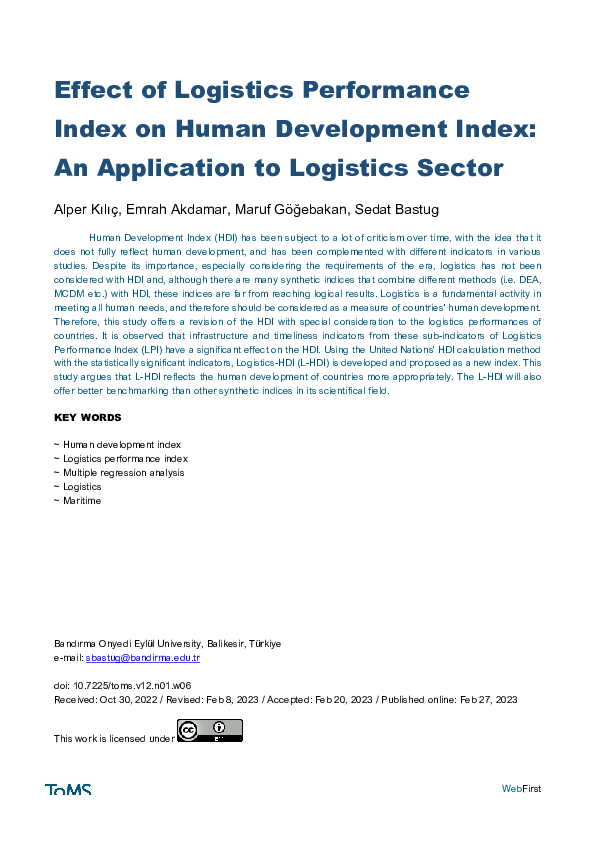 Effect of Logistics Performance Index on Human Development Index: An Application to Logistics Sector

Alper Kılıç, Emrah Akdamar, Maruf Göğebakan, Sedat Bastug

Human Development Index (HDI) has been subject to a lot of criticism over time, with the idea that it does not fully reflect human development, and has been complemented with different indicators in various studies. Despite its importance, especially considering the requirements of the era, logistics has not been considered with HDI and, although there are many synthetic indices that combine different methods (i.e. DEA, MCDM etc.) with HDI, these indices are far from reaching logical results. Logistics is a fundamental activity in meeting all human needs, and therefore should be considered as a measure of countries' human development. Therefore, this study offers a revision of the HDI with special consideration to the logistics performances of countries. It is observed that infrastructure and timeliness indicators from these sub-indicators of Logistics Performance Index (LPI) have a significant effect on the HDI. Using the United Nations' HDI calculation method with the statistically significant indicators, Logistics-HDI (L-HDI) is developed and proposed as a new index. This study argues that L-HDI reflects the human development of countries more appropriately. The L-HDI will also offer better benchmarking than other synthetic indices in its scientifical field.

KEY WORDS

~ Human development index
~ Logistics performance index
~ Multiple regression analysis
~ Logistics
~ Maritime

Bandırma Onyedi Eylül University, Balikesir, Türkiye
e-mail: sbastug@bandirma.edu.tr

doi: 10.7225/toms.v12.n01.w06
Received: Oct 30, 2022 / Revised: Feb 8, 2023 / Accepted: Feb 20, 2023 / Published online: Feb 27, 2023

This work is licensed under

ToMS

WebFirst